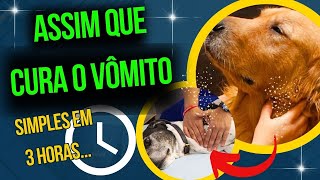 ASSIM QUE CURA O VÔMITO

SIMPLES EM 3 HORAS...